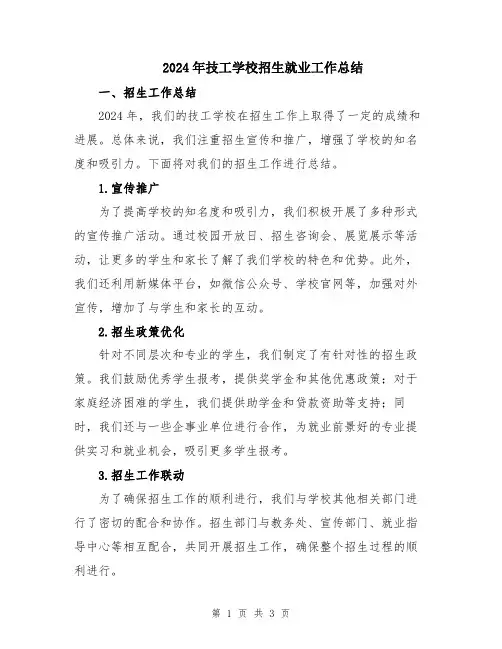 2024年技工学校招生就业工作总结

一、招生工作总结

2024年，我们的技工学校在招生工作上取得了一定的成绩和进展。总体来说，我们注重招生宣传和推广，增强了学校的知名度和吸引力。下面将对我们的招生工作进行总结。

1.宣传推广

为了提高学校的知名度和吸引力，我们积极开展了多种形式的宣传推广活动。通过校园开放日、招生咨询会、展览展示等活动，让更多的学生和家长了解了我们学校的特色和优势。此外，我们还利用新媒体平台，如微信公众号、学校官网等，加强对外宣传，增加了与学生和家长的互动。

2.招生政策优化

针对不同层次和专业的学生，我们制定了有针对性的招生政策。我们鼓励优秀学生报考，提供奖学金和其他优惠政策；对于家庭经济困难的学生，我们提供助学金和贷款资助等支持；同时，我们还与一些企事业单位进行合作，为就业前景好的专业提供实习和就业机会，吸引更多学生报考。

3.招生工作联动

为了确保招生工作的顺利进行，我们与学校其他相关部门进行了密切的配合和协作。招生部门与教务处、宣传部门、就业指导中心等相互配合，共同开展招生工作，确保整个招生过程的顺利进行。

第 1 页 共 3 页